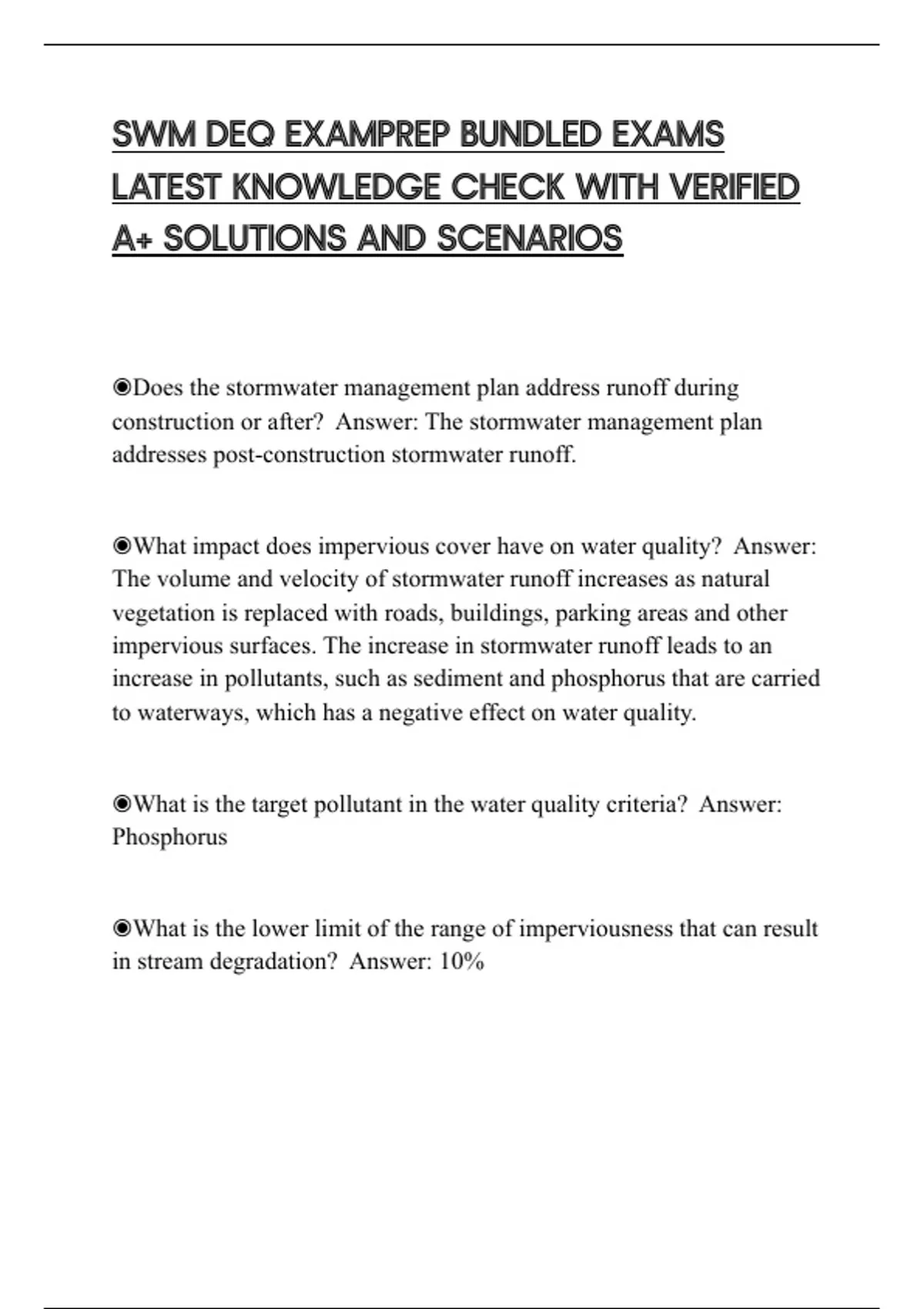 SWM DEQ EXAMPREP BUNDLED EXAMS LATEST KNOWLEDGE CHECK WITH VERIFIED A+ SOLUTIONS AND SCENARIOS

◉Does the stormwater management plan address runoff during construction or after? Answer: The stormwater management plan addresses post-construction stormwater runoff.

◉What impact does impervious cover have on water quality? Answer: The volume and velocity of stormwater runoff increases as natural vegetation is replaced with roads, buildings, parking areas and other impervious surfaces. The increase in stormwater runoff leads to an increase in pollutants, such as sediment and phosphorus that are carried to waterways, which has a negative effect on water quality.

◉What is the target pollutant in the water quality criteria? Answer: Phosphorus

◉What is the lower limit of the range of imperviousness that can result in stream degradation? Answer: 10%